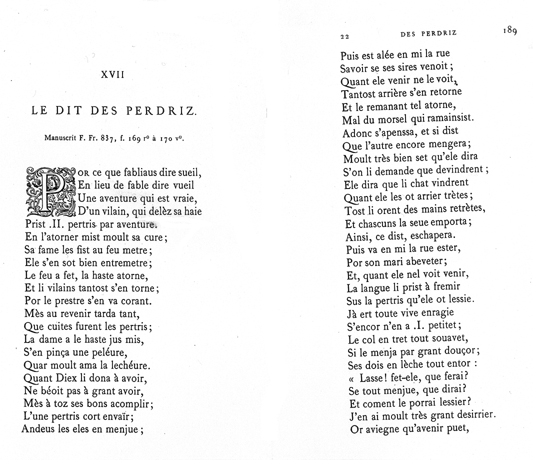 XVII

LE DIT DES PERDRIZ.

Manuscrit F. Fr. 837, f. 169 r° à 170 v°.

Por ce que fabliaus dire sueil,
En lieu de fable dire vueil
Une aventure qui est vraie,
D'un vilain, qui delèz sa haie
Prist .II. pertris par aventure.
En l'atorner mist moult sa cure;
Sa fame les fist au feu metre;
Ele s'en sot bien entremetre;
Le feu a fet, la haste atorne,
Et li vilains tantost s'en torne;
Por le prestre s'en va corant.
Mès au revenir tarda tant,
Que cuites furent les pertris;
La dame a le haste jus mis,
S'en pinça une peléure,
Quar moult ama la lechéure.
Quant Diex li dona à avoir,
Ne béoit pas à grant avoir,
Mès à toz ses bons acomplir;
L'une pertris cort envaïr;
Andeus les eles en menjue;

22 DES PERDRIZ 189

Puis est alée en mi la rue
Savoir se ses sires venoit;
Quant ele venir ne le voit,
Tantost arrière s'en retorne
Et le remanant tel atorne,
Mal du morsel qui ramainsist.
Adonc s'apenssa, et si dist
Que l'autre encore mengera;
Moult très bien set qu'ele dira
S'on li demande que devindrent;
Ele dira que li chat vindrent
Quant ele les ot arrier trètes;
Tost li orent des mains retrètes,
Et chascuns la seue emporta;
Ainsi, ce dist, eschapera.
Puis va en mi la rue ester,
Por son mari abeveter;
Et, quant ele nel voit venir,
La langue li prist à fremir
Sus la pertris qu'ele ot lessie.
Jà ert toute vive enragie
S'encor n'en a .I. petitet;
Le col en tret tout souavet,
Si le menja par grant douçor;
Ses dois en lèche tout entor :
« Lasse! fet-ele, que ferai?
Se tout menjue, que dirai?
Et coment le porrai lessier?
J'en ai moult très grant desirrier.
Or aviegne qu'avenir puet,